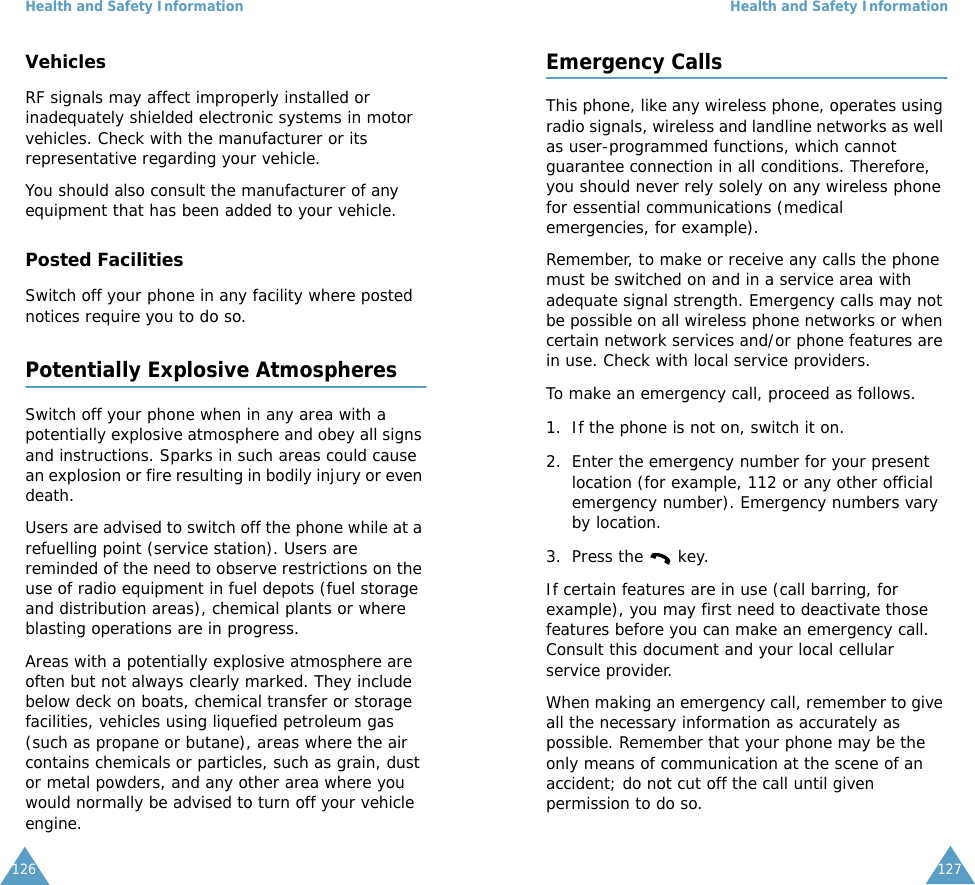 Health and Safety Information

Vehicles

RF signals may affect improperly installed or inadequately shielded electronic systems in motor vehicles. Check with the manufacturer or its representative regarding your vehicle.

You should also consult the manufacturer of any equipment that has been added to your vehicle.

Posted Facilities

Switch off your phone in any facility where posted notices require you to do so.

Potentially Explosive Atmospheres

Switch off your phone when in any area with a potentially explosive atmosphere and obey all signs and instructions. Sparks in such areas could cause an explosion or fire resulting in bodily injury or even death.

Users are advised to switch off the phone while at a refuelling point (service station). Users are reminded of the need to observe restrictions on the use of radio equipment in fuel depots (fuel storage and distribution areas), chemical plants or where blasting operations are in progress.

Areas with a potentially explosive atmosphere are often but not always clearly marked. They include below deck on boats, chemical transfer or storage facilities, vehicles using liquefied petroleum gas (such as propane or butane), areas where the air contains chemicals or particles, such as grain, dust or metal powders, and any other area where you would normally be advised to turn off your vehicle engine.

126

Health and Safety Information

Emergency Calls

This phone, like any wireless phone, operates using radio signals, wireless and landline networks as well as user-programmed functions, which cannot guarantee connection in all conditions. Therefore, you should never rely solely on any wireless phone for essential communications (medical emergencies, for example).

Remember, to make or receive any calls the phone must be switched on and in a service area with adequate signal strength. Emergency calls may not be possible on all wireless phone networks or when certain network services and/or phone features are in use. Check with local service providers.

To make an emergency call, proceed as follows.

1. If the phone is not on, switch it on.

2. Enter the emergency number for your present location (for example, 112 or any other official emergency number). Emergency numbers vary by location.

3. Press the key.

If certain features are in use (call barring, for example), you may first need to deactivate those features before you can make an emergency call. Consult this document and your local cellular service provider.

When making an emergency call, remember to give all the necessary information as accurately as possible. Remember that your phone may be the only means of communication at the scene of an accident; do not cut off the call until given permission to do so.

127